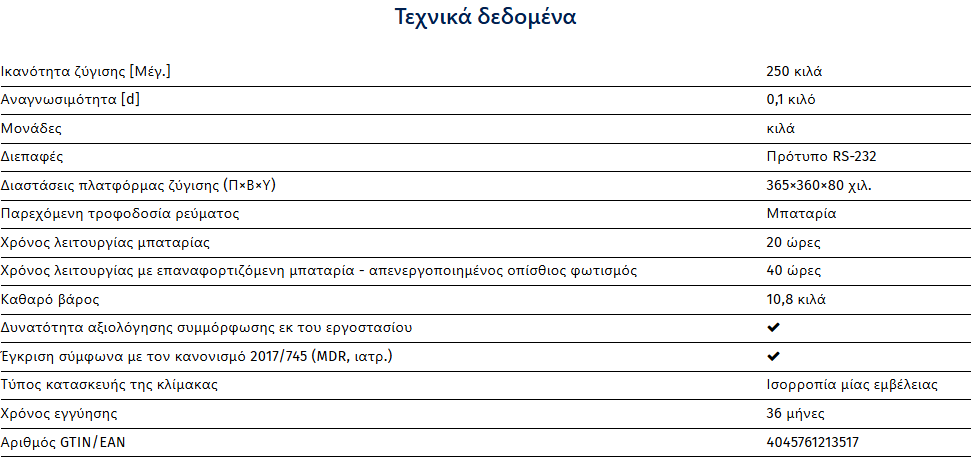 Τεχνικά δεδομένα

| | |
|---|---|
| Ικανότητα ζύγισης [Μέγ.] | 250 κιλά |
| Αναγνωσιμότητα [d] | 0,1 κιλό |
| Μονάδες | κιλά |
| Διεπαφές | Πρότυπο RS-232 |
| Διαστάσεις πλατφόρμας ζύγισης (Π×Β×Υ) | 365×360×80 χιλ. |
| Παρεχόμενη τροφοδοσία ρεύματος | Μπαταρία |
| Χρόνος λειτουργίας μπαταρίας | 20 ώρες |
| Χρόνος λειτουργίας με επαναφορτιζόμενη μπαταρία - απενεργοποιημένος οπίσθιος φωτισμός | 40 ώρες |
| Καθαρό βάρος | 10,8 κιλά |
| Δυνατότητα αξιολόγησης συμμόρφωσης εκ του εργοστασίου | ✔ |
| Έγκριση σύμφωνα με τον κανονισμό 2017/745 (MDR, ιατρ.) | ✔ |
| Τύπος κατασκευής της κλίμακας | Ισορροπία μίας εμβέλειας |
| Χρόνος εγγύησης | 36 μήνες |
| Αριθμός GTIN/EAN | 4045761213517 |